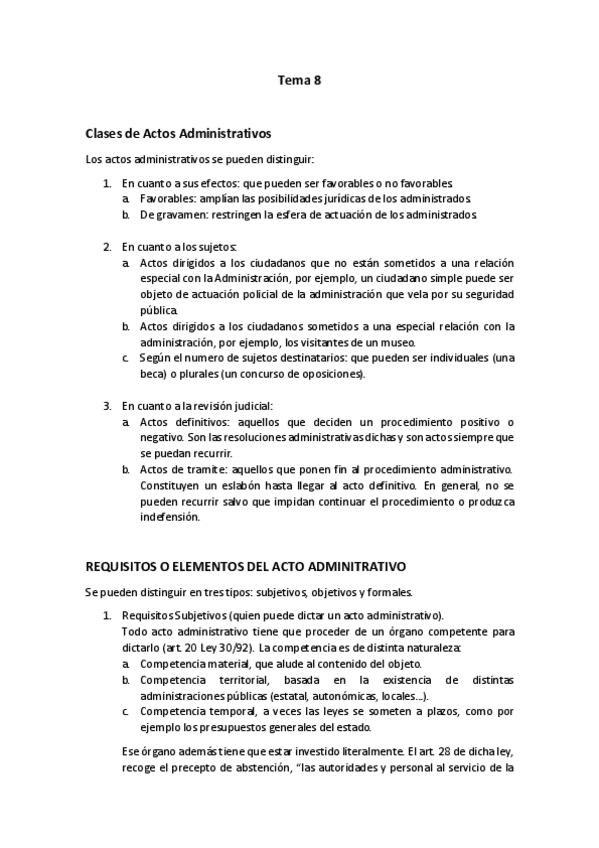 Tema 8

Clases de Actos Administrativos

Los actos administrativos se pueden distinguir:

1. En cuanto a sus efectos: que pueden ser favorables o no favorables.
a. Favorables: amplían las posibilidades jurídicas de los administrados.
b. De gravamen: restringen la esfera de actuación de los administrados.

2. En cuanto a los sujetos:
a. Actos dirigidos a los ciudadanos que no están sometidos a una relación especial con la Administración, por ejemplo, un ciudadano simple puede ser objeto de actuación policial de la administración que vela por su seguridad pública.
b. Actos dirigidos a los ciudadanos sometidos a una especial relación con la administración, por ejemplo, los visitantes de un museo.
c. Según el numero de sujetos destinatarios: que pueden ser individuales (una beca) o plurales (un concurso de oposiciones).

3. En cuanto a la revisión judicial:
a. Actos definitivos: aquellos que deciden un procedimiento positivo o negativo. Son las resoluciones administrativas dichas y son actos siempre que se puedan recurrir.
b. Actos de tramite: aquellos que ponen fin al procedimiento administrativo. Constituyen un eslabón hasta llegar al acto definitivo. En general, no se pueden recurrir salvo que impidan continuar el procedimiento o produzca indefensión.

REQUISITOS O ELEMENTOS DEL ACTO ADMINITRATIVO

Se pueden distinguir en tres tipos: subjetivos, objetivos y formales.

1. Requisitos Subjetivos (quien puede dictar un acto administrativo).
Todo acto administrativo tiene que proceder de un órgano competente para dictarlo (art. 20 Ley 30/92). La competencia es de distinta naturaleza:
a. Competencia material, que alude al contenido del objeto.
b. Competencia territorial, basada en la existencia de distintas administraciones públicas (estatal, autonómicas, locales...).
c. Competencia temporal, a veces las leyes se someten a plazos, como por ejemplo los presupuestos generales del estado.

Ese órgano además tiene que estar investido literalmente. El art. 28 de dicha ley, recoge el precepto de abstención, "las autoridades y personal al servicio de la